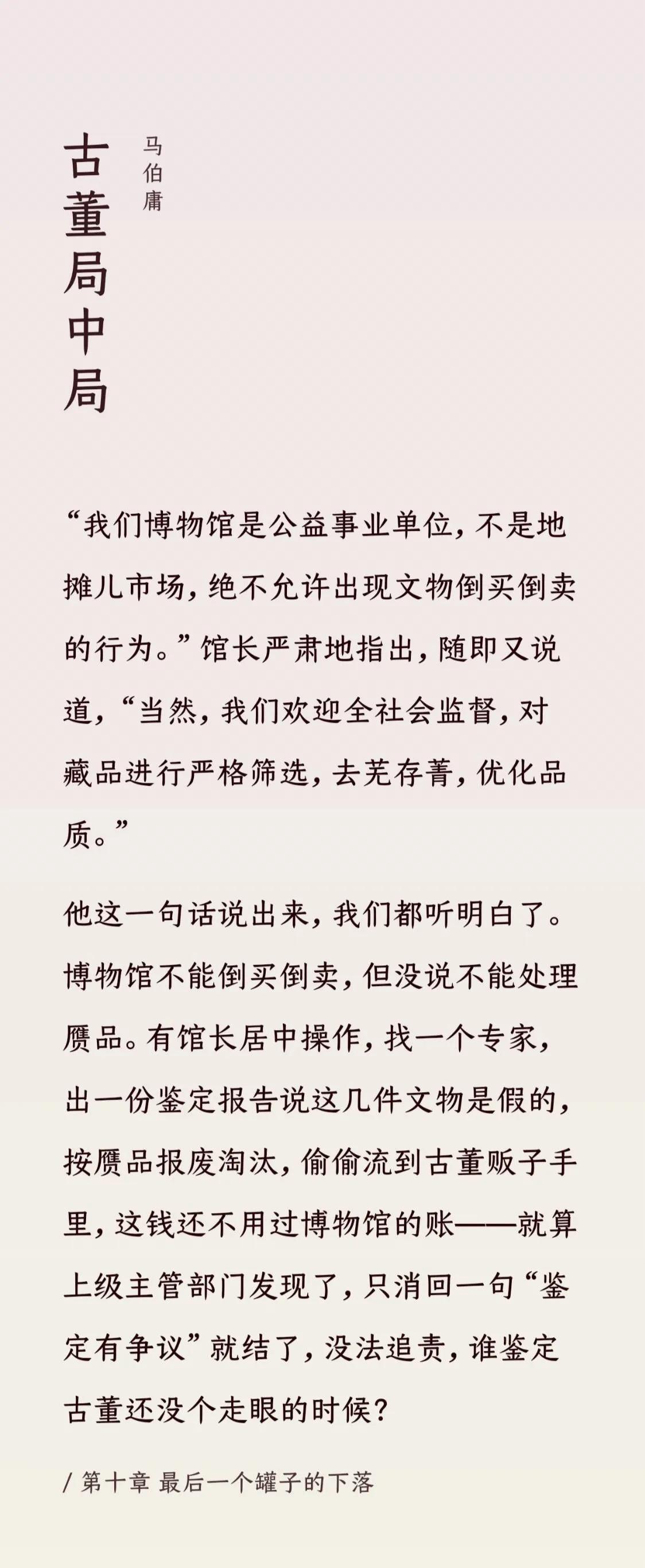 古董局中局

马伯庸

“我们博物馆是公益事业单位，不是地摊儿市场，绝不允许出现文物倒买倒卖的行为。”馆长严肃地指出，随即又说道，“当然，我们欢迎全社会监督，对藏品进行严格筛选，去芜存菁，优化品质。”

他这一句话说出来，我们都听明白了。博物馆不能倒买倒卖，但没说不能处理赝品。有馆长居中操作，找一个专家，出一份鉴定报告说这几件文物是假的，按赝品报废淘汰，偷偷流到古董贩子手里，这钱还不用过博物馆的账——就算上级主管部门发现了，只消回一句“鉴定有争议”就结了，没法追责，谁鉴定古董还没个走眼的时候？

/ 第十章 最后一个罐子的下落